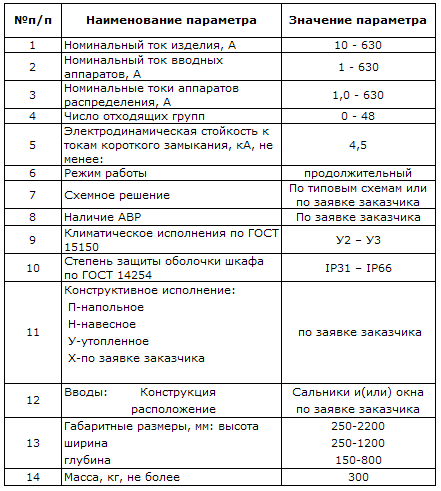 | №п/п | Наименование параметра | Значение параметра |
|---|---|---|
| 1 | Номинальный ток изделия, А | 10 - 630 |
| 2 | Номинальный ток вводных аппаратов, А | 1 - 630 |
| 3 | Номинальные токи аппаратов распределения, А | 1,0 - 630 |
| 4 | Число отходящих групп | 0 - 48 |
| 5 | Электродинамическая стойкость к токам короткого замыкания, кА, не менее: | 4,5 |
| 6 | Режим работы | продолжительный |
| 7 | Схемное решение | По типовым схемам или по заявке заказчика |
| 8 | Наличие АВР | По заявке заказчика |
| 9 | Климатическое исполнения по ГОСТ 15150 | У2 – У3 |
| 10 | Степень защиты оболочки шкафа по ГОСТ 14254 | IP31 – IP66 |
| 11 | Конструктивное исполнение: П-напольное Н-навесное У-утопленное Х-по заявке заказчика | по заявке заказчика |
| 12 | Вводы: Конструкция расположение | Сальники и(или) окна по заявке заказчика |
| 13 | Габаритные размеры, мм: высота ширина глубина | 250-2200 250-1200 150-800 |
| 14 | Масса, кг, не более | 300 |